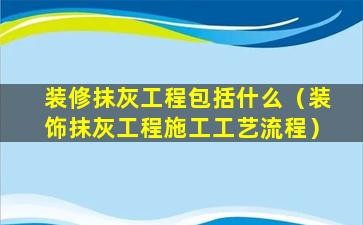 装修抹灰工程包括什么（装饰抹灰工程施工工艺流程）